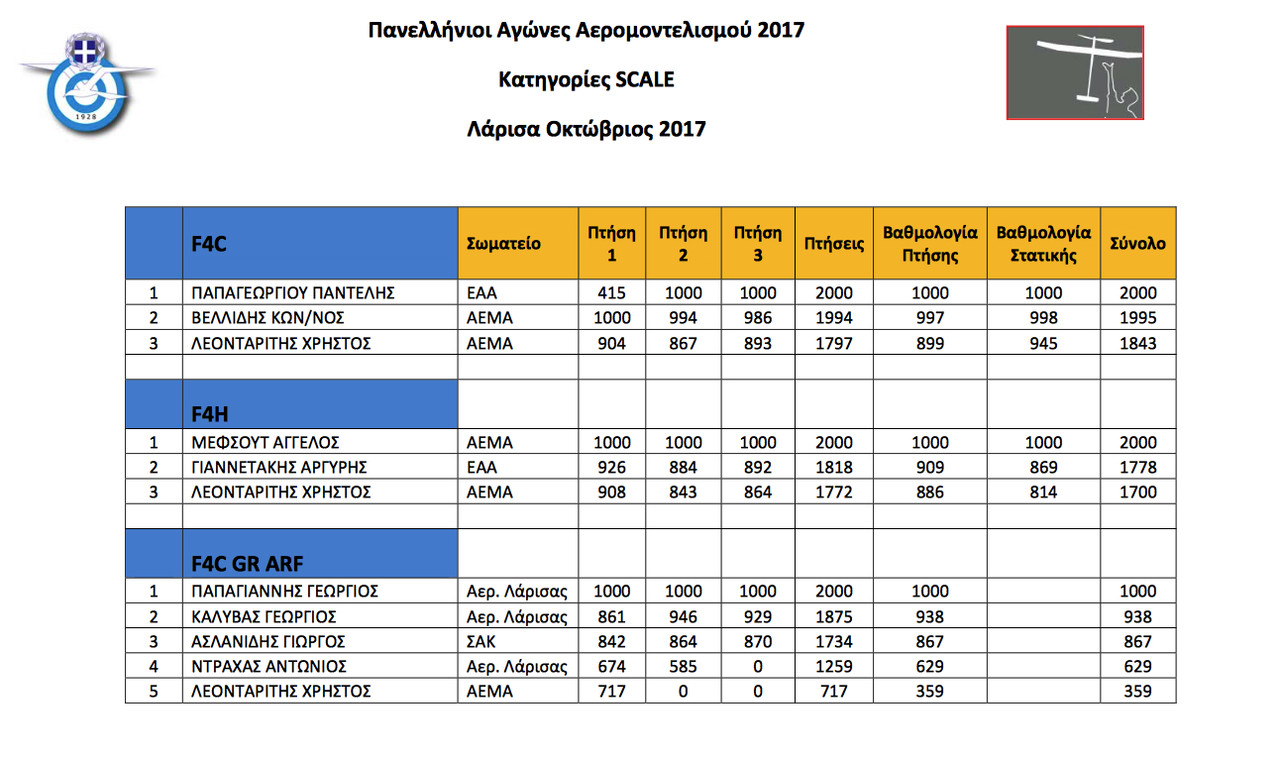 1928

Πανελλήνιοι Αγώνες Αερομοντελισμού 2017

Κατηγορίες SCALE

Λάρισα Οκτώβριος 2017

| | F4C | Σωματείο | Πτήση 1 | Πτήση 2 | Πτήση 3 | Πτήσεις | Βαθμολογία Πτήσης | Βαθμολογία Στατικής | Σύνολο |
|---|---|---|---|---|---|---|---|---|---|
| 1 | ΠΑΠΑΓΕΩΡΓΙΟΥ ΠΑΝΤΕΛΗΣ | ΕΑΑ | 415 | 1000 | 1000 | 2000 | 1000 | 1000 | 2000 |
| 2 | ΒΕΛΛΙΔΗΣ ΚΩΝ/ΝΟΣ | ΑΕΜΑ | 1000 | 994 | 986 | 1994 | 997 | 998 | 1995 |
| 3 | ΛΕΟΝΤΑΡΙΤΗΣ ΧΡΗΣΤΟΣ | ΑΕΜΑ | 904 | 867 | 893 | 1797 | 899 | 945 | 1843 |
| | | | | | | | | | |
| | F4H | | | | | | | | |
| 1 | ΜΕΦΣΟΥΤ ΑΓΓΕΛΟΣ | ΑΕΜΑ | 1000 | 1000 | 1000 | 2000 | 1000 | 1000 | 2000 |
| 2 | ΓΙΑΝΝΕΤΑΚΗΣ ΑΡΓΥΡΗΣ | ΕΑΑ | 926 | 884 | 892 | 1818 | 909 | 869 | 1778 |
| 3 | ΛΕΟΝΤΑΡΙΤΗΣ ΧΡΗΣΤΟΣ | ΑΕΜΑ | 908 | 843 | 864 | 1772 | 886 | 814 | 1700 |
| | | | | | | | | | |
| | F4C GR ARF | | | | | | | | |
| 1 | ΠΑΠΑΓΙΑΝΝΗΣ ΓΕΩΡΓΙΟΣ | Αερ. Λάρισας | 1000 | 1000 | 1000 | 2000 | 1000 | | 1000 |
| 2 | ΚΑΛΥΒΑΣ ΓΕΩΡΓΙΟΣ | Αερ. Λάρισας | 861 | 946 | 929 | 1875 | 938 | | 938 |
| 3 | ΑΣΛΑΝΙΔΗΣ ΓΙΩΡΓΟΣ | ΣΑΚ | 842 | 864 | 870 | 1734 | 867 | | 867 |
| 4 | ΝΤΡΑΧΑΣ ΑΝΤΩΝΙΟΣ | Αερ. Λάρισας | 674 | 585 | 0 | 1259 | 629 | | 629 |
| 5 | ΛΕΟΝΤΑΡΙΤΗΣ ΧΡΗΣΤΟΣ | ΑΕΜΑ | 717 | 0 | 0 | 717 | 359 | | 359 |